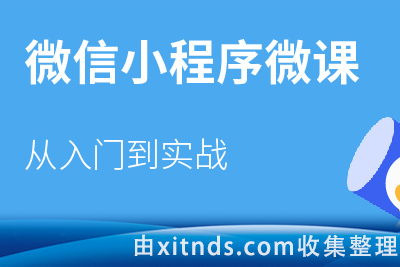 微信小程序微课

从入门到实战

由xitnds.com收集整理